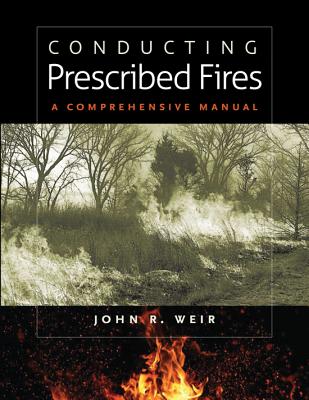 CONDUCTING
Prescribed Fires
A COMPREHENSIVE MANUAL

JOHN R. WEIR